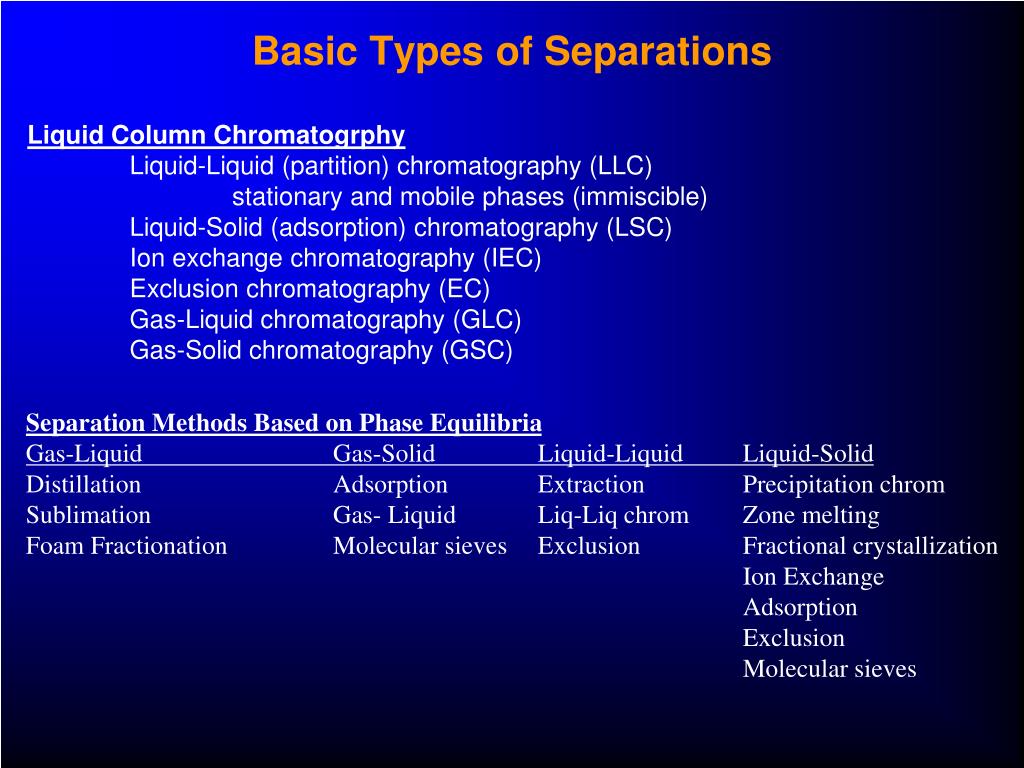 Basic Types of Separations

Liquid Column Chromatogrphy
Liquid-Liquid (partition) chromatography (LLC)
stationary and mobile phases (immiscible)
Liquid-Solid (adsorption) chromatography (LSC)
Ion exchange chromatography (IEC)
Exclusion chromatography (EC)
Gas-Liquid chromatography (GLC)
Gas-Solid chromatography (GSC)

Separation Methods Based on Phase Equilibria

| Gas-Liquid | Gas-Solid | Liquid-Liquid | Liquid-Solid |
|---|---|---|---|
| Distillation | Adsorption | Extraction | Precipitation chrom |
| Sublimation | Gas- Liquid | Liq-Liq chrom | Zone melting |
| Foam Fractionation | Molecular sieves | Exclusion | Fractional crystallization |
| | | | Ion Exchange |
| | | | Adsorption |
| | | | Exclusion |
| | | | Molecular sieves |